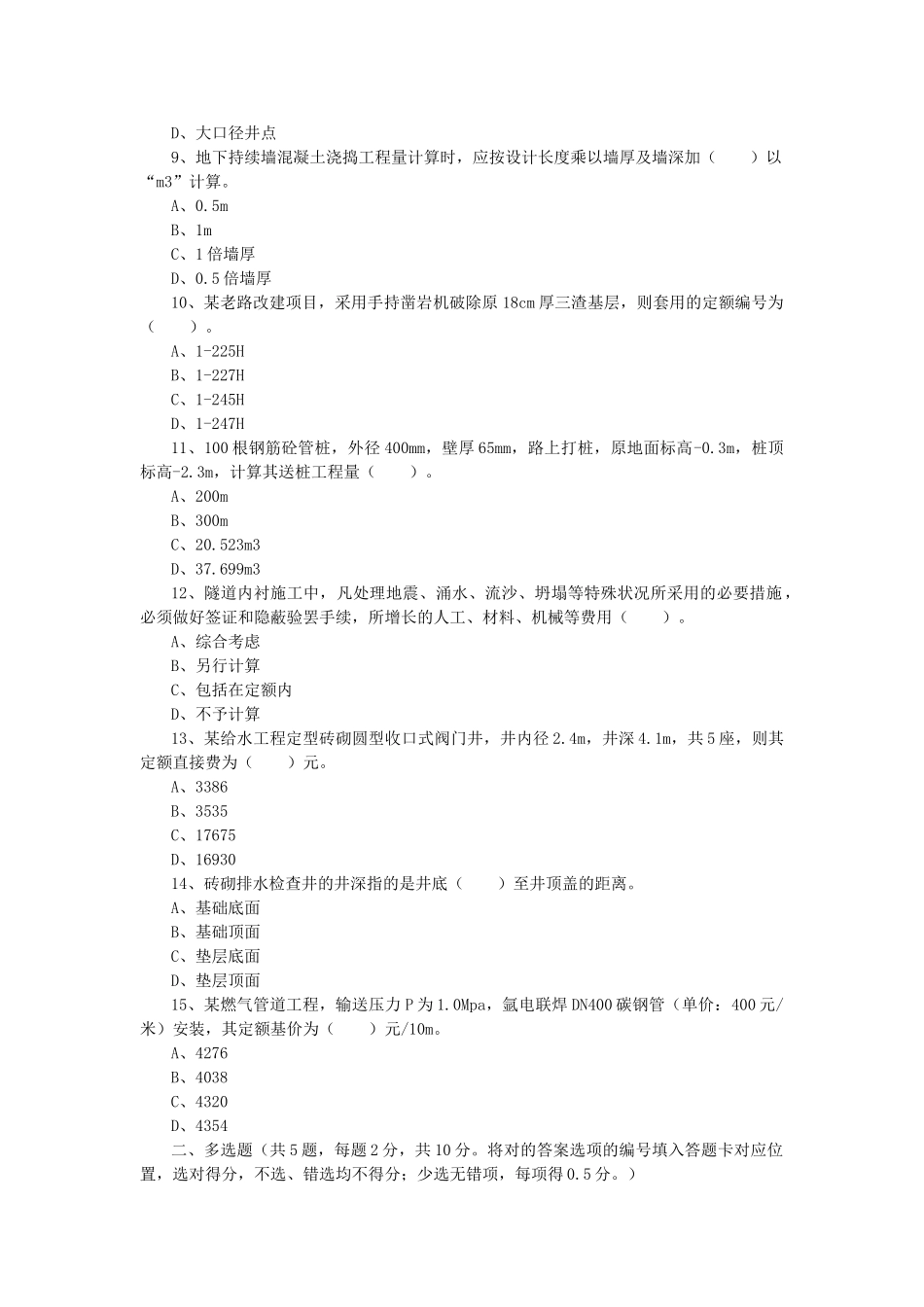 D、大口径井点

9、地下持续墙混凝土浇捣工程量计算时，应按设计长度乘以墙厚及墙深加（　　）以“m3”计算。

A、0.5m

B、1m

C、1倍墙厚

D、0.5倍墙厚

10、某老路改建项目，采用手持凿岩机破除原18cm厚三渣基层，则套用的定额编号为（　　）。

A、1-225H

B、1-227H

C、1-245H

D、1-247H

11、100根钢筋砼管桩，外径400mm，壁厚65mm，路上打桩，原地面标高-0.3m，桩顶标高-2.3m，计算其送桩工程量（　　）。

A、200m

B、300m

C、20.523m3

D、37.699m3

12、隧道内衬施工中，凡处理地震、涌水、流沙、坍塌等特殊状况所采用的必要措施，必须做好签证和隐蔽验罢手续，所增长的人工、材料、机械等费用（　　）。

A、综合考虑

B、另行计算

C、包括在定额内

D、不予计算

13、某给水工程定型砖砌圆型收口式阀门井，井内径2.4m，井深4.1m，共5座，则其定额直接费为（　　）元。

A、3386

B、3535

C、17675

D、16930

14、砖砌排水检查井的井深指的是井底（　　）至井顶盖的距离。

A、基础底面

B、基础顶面

C、垫层底面

D、垫层顶面

15、某燃气管道工程，输送压力P为1.0Mpa，氩电联焊DN400碳钢管（单价：400元/米）安装，其定额基价为（　　）元/10m。

A、4276

B、4038

C、4320

D、4354

二、多选题（共5题，每题2分，共10分。将对的答案选项的编号填入答题卡对应位置，选对得分，不选、错选均不得分；少选无错项，每项得0.5分。）